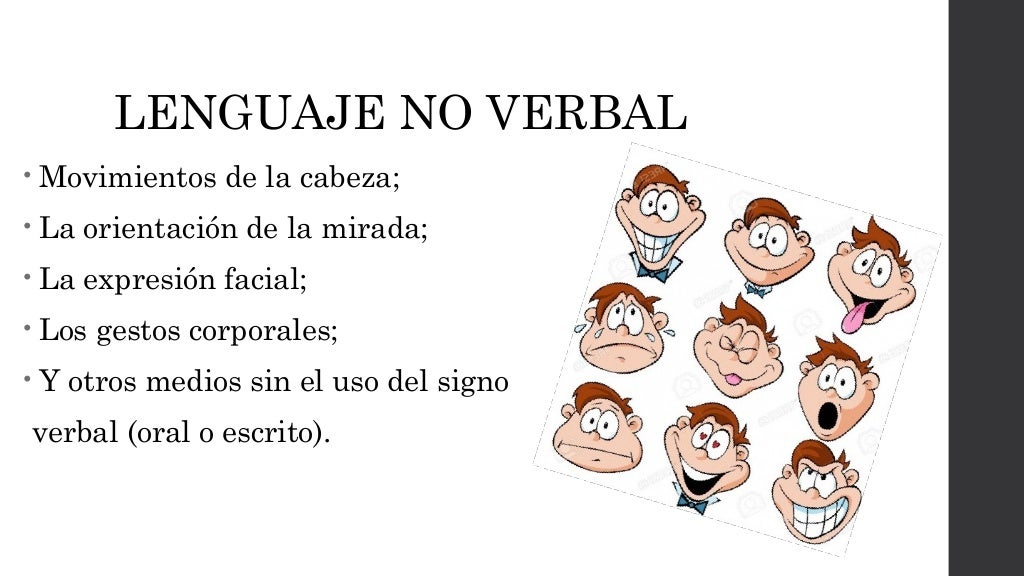 LENGUAJE NO VERBAL

• Movimientos de la cabeza;

• La orientación de la mirada;

• La expresión facial;

• Los gestos corporales;

• Y otros medios sin el uso del signo verbal (oral o escrito).